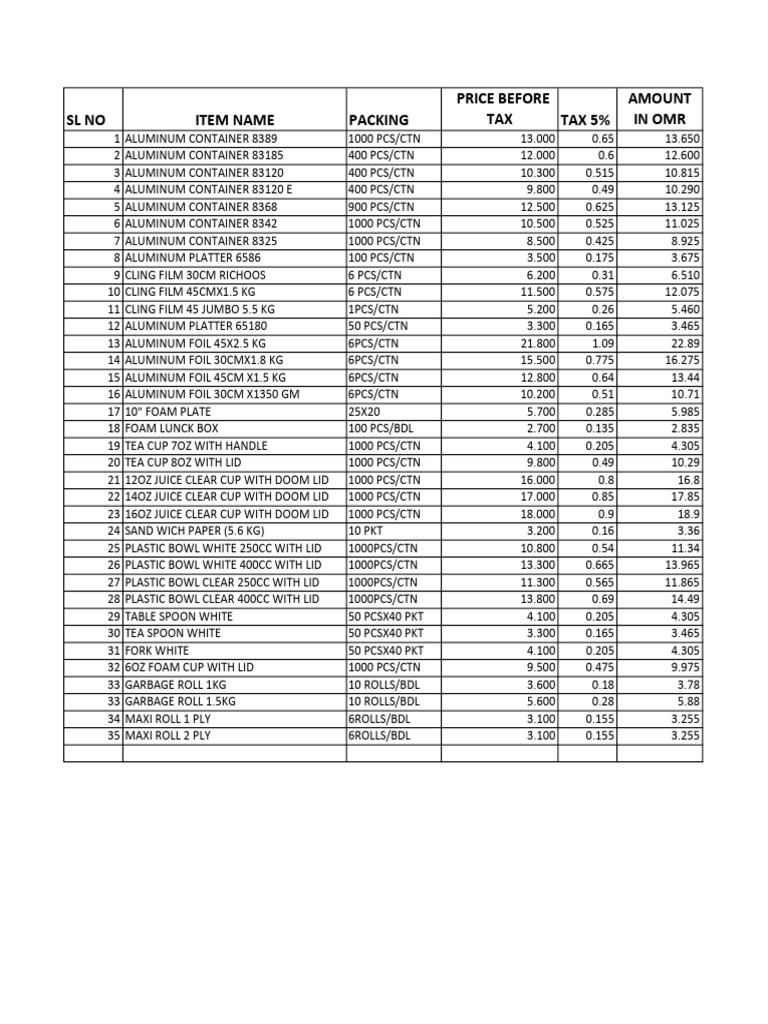 | SL NO | ITEM NAME | PACKING | PRICE BEFORE TAX | TAX 5% | AMOUNT IN OMR |
|---|---|---|---|---|---|
| 1 | ALUMINUM CONTAINER 8389 | 1000 PCS/CTN | 13.000 | 0.65 | 13.650 |
| 2 | ALUMINUM CONTAINER 83185 | 400 PCS/CTN | 12.000 | 0.6 | 12.600 |
| 3 | ALUMINUM CONTAINER 83120 | 400 PCS/CTN | 10.300 | 0.515 | 10.815 |
| 4 | ALUMINUM CONTAINER 83120 E | 400 PCS/CTN | 9.800 | 0.49 | 10.290 |
| 5 | ALUMINUM CONTAINER 8368 | 900 PCS/CTN | 12.500 | 0.625 | 13.125 |
| 6 | ALUMINUM CONTAINER 8342 | 1000 PCS/CTN | 10.500 | 0.525 | 11.025 |
| 7 | ALUMINUM CONTAINER 8325 | 1000 PCS/CTN | 8.500 | 0.425 | 8.925 |
| 8 | ALUMINUM PLATTER 6586 | 100 PCS/CTN | 3.500 | 0.175 | 3.675 |
| 9 | CLING FILM 30CM RICHOOS | 6 PCS/CTN | 6.200 | 0.31 | 6.510 |
| 10 | CLING FILM 45CMX1.5 KG | 6 PCS/CTN | 11.500 | 0.575 | 12.075 |
| 11 | CLING FILM 45 JUMBO 5.5 KG | 1PCS/CTN | 5.200 | 0.26 | 5.460 |
| 12 | ALUMINUM PLATTER 65180 | 50 PCS/CTN | 3.300 | 0.165 | 3.465 |
| 13 | ALUMINUM FOIL 45X2.5 KG | 6PCS/CTN | 21.800 | 1.09 | 22.89 |
| 14 | ALUMINUM FOIL 30CMX1.8 KG | 6PCS/CTN | 15.500 | 0.775 | 16.275 |
| 15 | ALUMINUM FOIL 45CM X1.5 KG | 6PCS/CTN | 12.800 | 0.64 | 13.44 |
| 16 | ALUMINUM FOIL 30CM X1350 GM | 6PCS/CTN | 10.200 | 0.51 | 10.71 |
| 17 | 10" FOAM PLATE | 25X20 | 5.700 | 0.285 | 5.985 |
| 18 | FOAM LUNCK BOX | 100 PCS/BDL | 2.700 | 0.135 | 2.835 |
| 19 | TEA CUP 7OZ WITH HANDLE | 1000 PCS/CTN | 4.100 | 0.205 | 4.305 |
| 20 | TEA CUP 8OZ WITH LID | 1000 PCS/CTN | 9.800 | 0.49 | 10.29 |
| 21 | 12OZ JUICE CLEAR CUP WITH DOOM LID | 1000 PCS/CTN | 16.000 | 0.8 | 16.8 |
| 22 | 14OZ JUICE CLEAR CUP WITH DOOM LID | 1000 PCS/CTN | 17.000 | 0.85 | 17.85 |
| 23 | 16OZ JUICE CLEAR CUP WITH DOOM LID | 1000 PCS/CTN | 18.000 | 0.9 | 18.9 |
| 24 | SAND WICH PAPER (5.6 KG) | 10 PKT | 3.200 | 0.16 | 3.36 |
| 25 | PLASTIC BOWL WHITE 250CC WITH LID | 1000PCS/CTN | 10.800 | 0.54 | 11.34 |
| 26 | PLASTIC BOWL WHITE 400CC WITH LID | 1000PCS/CTN | 13.300 | 0.665 | 13.965 |
| 27 | PLASTIC BOWL CLEAR 250CC WITH LID | 1000PCS/CTN | 11.300 | 0.565 | 11.865 |
| 28 | PLASTIC BOWL CLEAR 400CC WITH LID | 1000PCS/CTN | 13.800 | 0.69 | 14.49 |
| 29 | TABLE SPOON WHITE | 50 PCSX40 PKT | 4.100 | 0.205 | 4.305 |
| 30 | TEA SPOON WHITE | 50 PCSX40 PKT | 3.300 | 0.165 | 3.465 |
| 31 | FORK WHITE | 50 PCSX40 PKT | 4.100 | 0.205 | 4.305 |
| 32 | 6OZ FOAM CUP WITH LID | 1000 PCS/CTN | 9.500 | 0.475 | 9.975 |
| 33 | GARBAGE ROLL 1KG | 10 ROLLS/BDL | 3.600 | 0.18 | 3.78 |
| 33 | GARBAGE ROLL 1.5KG | 10 ROLLS/BDL | 5.600 | 0.28 | 5.88 |
| 34 | MAXI ROLL 1 PLY | 6ROLLS/BDL | 3.100 | 0.155 | 3.255 |
| 35 | MAXI ROLL 2 PLY | 6ROLLS/BDL | 3.100 | 0.155 | 3.255 |